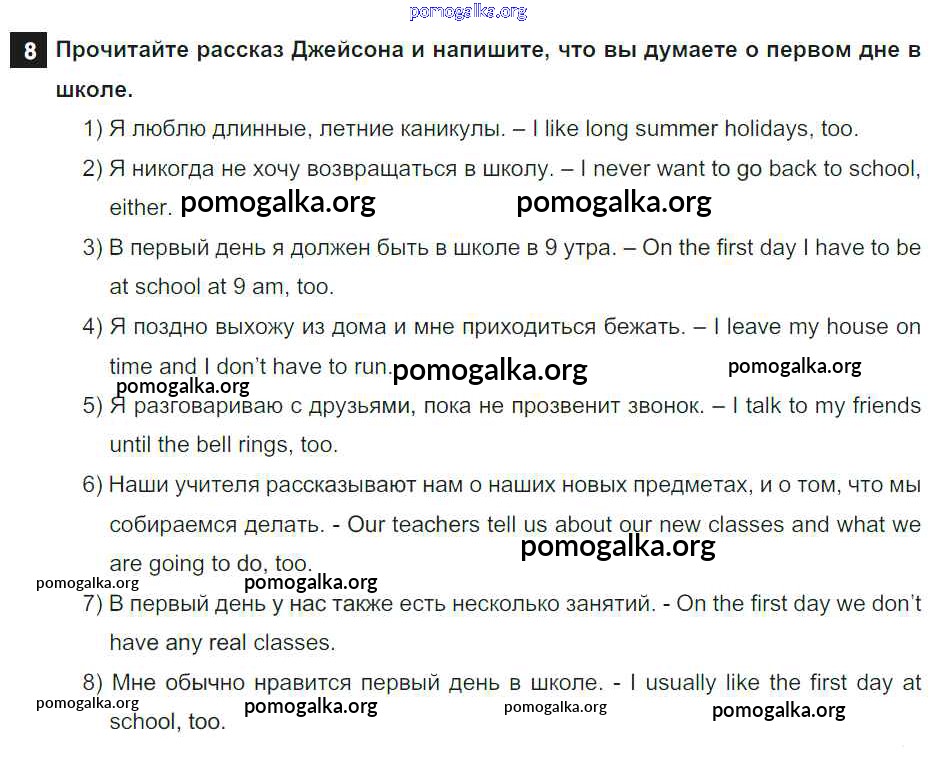 pomogalka.org

8 Прочитайте рассказ Джейсона и напишите, что вы думаете о первом дне в школе.

1) Я люблю длинные, летние каникулы. – I like long summer holidays, too.

2) Я никогда не хочу возвращаться в школу. – I never want to go back to school, either. pomogalka.org pomogalka.org

3) В первый день я должен быть в школе в 9 утра. – On the first day I have to be at school at 9 am, too.

4) Я поздно выхожу из дома и мне приходиться бежать. – I leave my house on time and I don't have to run. pomogalka.org pomogalka.org

pomogalka.org

5) Я разговариваю с друзьями, пока не прозвенит звонок. – I talk to my friends until the bell rings, too.

6) Наши учителя рассказывают нам о наших новых предметах, и о том, что мы собираемся делать. - Our teachers tell us about our new classes and what we are going to do, too. pomogalka.org

pomogalka.org pomogalka.org

7) В первый день у нас также есть несколько занятий. - On the first day we don't have any real classes.

8) Мне обычно нравится первый день в школе. - I usually like the first day at school, too.

pomogalka.org pomogalka.org pomogalka.org pomogalka.org